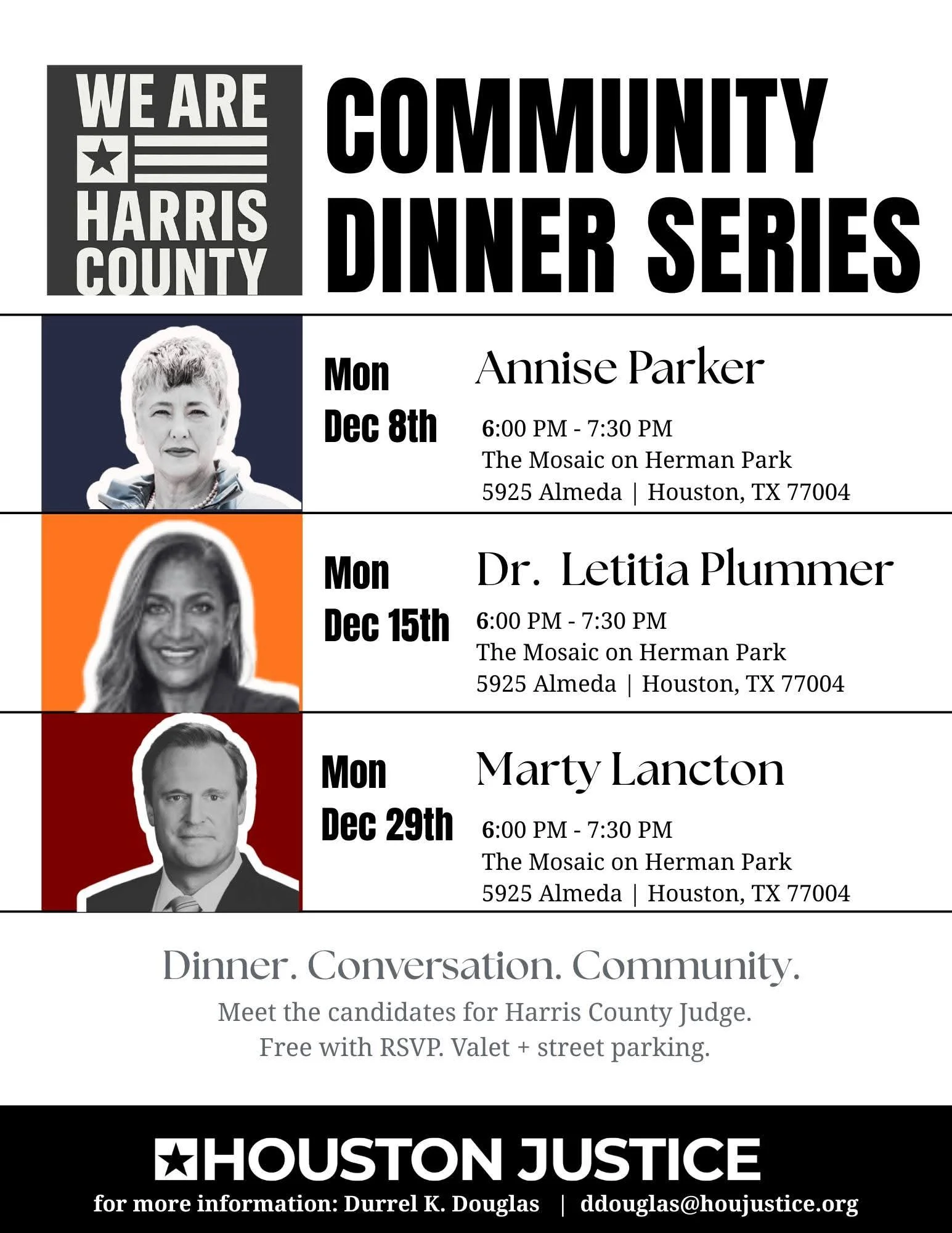 WE ARE
HARRIS
COUNTY

COMMUNITY
DINNER SERIES

Mon
Dec 8th

Annise Parker

6:00 PM - 7:30 PM
The Mosaic on Herman Park
5925 Almeda | Houston, TX 77004

Mon
Dec 15th

Dr. Letitia Plummer

6:00 PM - 7:30 PM
The Mosaic on Herman Park
5925 Almeda | Houston, TX 77004

Mon
Dec 29th

Marty Lancton

6:00 PM - 7:30 PM
The Mosaic on Herman Park
5925 Almeda | Houston, TX 77004

Dinner. Conversation. Community.

Meet the candidates for Harris County Judge.
Free with RSVP. Valet + street parking.

HOUSTON JUSTICE

for more information: Durrel K. Douglas | ddouglas@houjustice.org